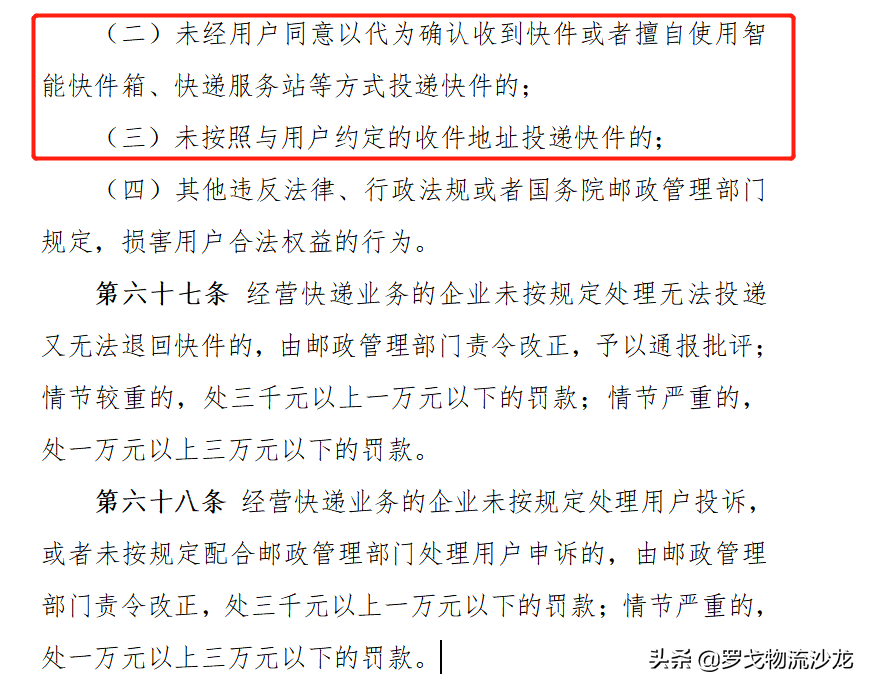 （二）未经用户同意以代为确认收到快件或者擅自使用智能快件箱、快递服务站等方式投递快件的；

（三）未按照与用户约定的收件地址投递快件的；

（四）其他违反法律、行政法规或者国务院邮政管理部门规定，损害用户合法权益的行为。

第六十七条 经营快递业务的企业未按规定处理无法投递又无法退回快件的，由邮政管理部门责令改正，予以通报批评；情节较重的，处三千元以上一万元以下的罚款；情节严重的，处一万元以上三万元以下的罚款。

第六十八条 经营快递业务的企业未按规定处理用户投诉，或者未按规定配合邮政管理部门处理用户申诉的，由邮政管理部门责令改正，处三千元以上一万元以下的罚款；情节严重的，处一万元以上三万元以下的罚款。

头条 @罗戈物流沙龙